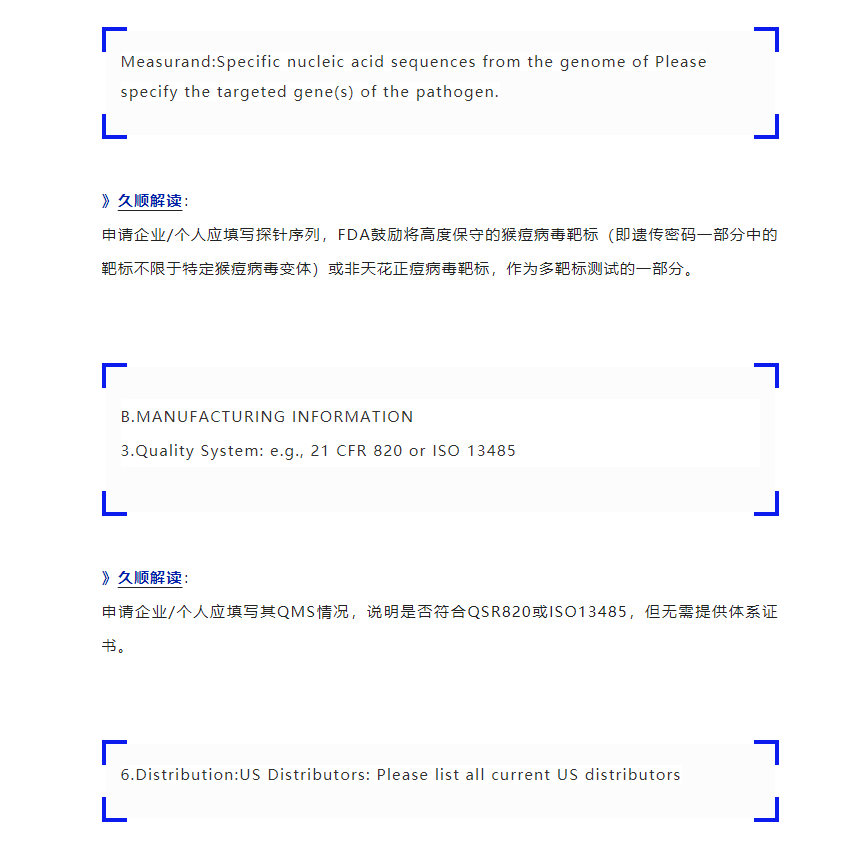 Measurand:Specific nucleic acid sequences from the genome of Please specify the targeted gene(s) of the pathogen.

》久顺解读：

申请企业/个人应填写探针序列，FDA鼓励将高度保守的猴痘病毒靶标（即遗传密码一部分中的靶标不限于特定猴痘病毒变体）或非天花正痘病毒靶标，作为多靶标测试的一部分。

B.MANUFACTURING INFORMATION

3.Quality System: e.g., 21 CFR 820 or ISO 13485

》久顺解读：

申请企业/个人应填写其QMS情况，说明是否符合QSR820或ISO13485，但无需提供体系证书。

6.Distribution:US Distributors: Please list all current US distributors